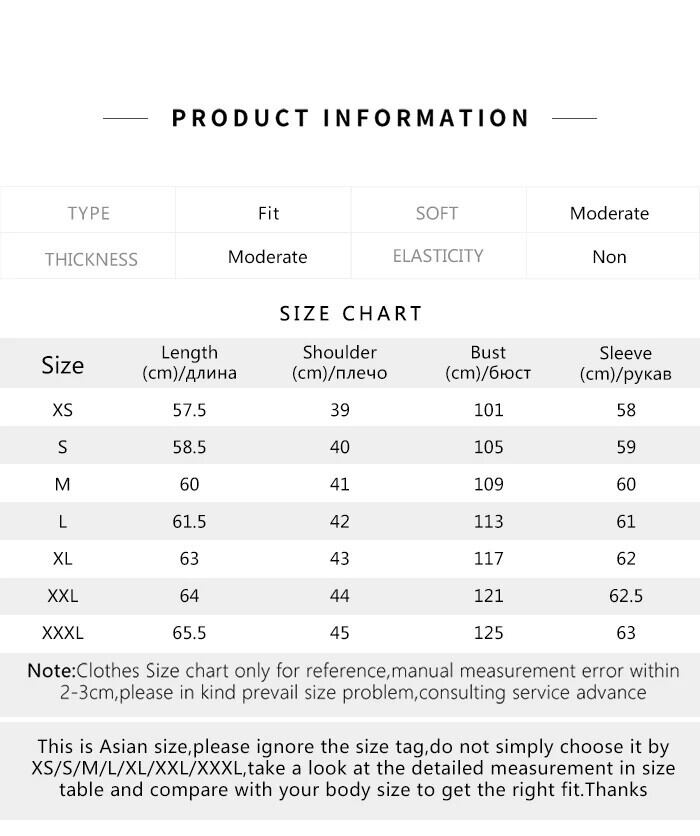 PRODUCT INFORMATION

| TYPE | Fit | SOFT | Moderate |
|---|---|---|---|
| THICKNESS | Moderate | ELASTICITY | Non |

SIZE CHART

| Size | Length (cm)/длина | Shoulder (cm)/плечо | Bust (cm)/бюст | Sleeve (cm)/рукав |
|---|---|---|---|---|
| XS | 57.5 | 39 | 101 | 58 |
| S | 58.5 | 40 | 105 | 59 |
| M | 60 | 41 | 109 | 60 |
| L | 61.5 | 42 | 113 | 61 |
| XL | 63 | 43 | 117 | 62 |
| XXL | 64 | 44 | 121 | 62.5 |
| XXXL | 65.5 | 45 | 125 | 63 |

Note:Clothes Size chart only for reference,manual measurement error within 2-3cm,please in kind prevail size problem,consulting service advance

This is Asian size,please ignore the size tag,do not simply choose it by XS/S/M/L/XL/XXL/XXXL,take a look at the detailed measurement in size table and compare with your body size to get the right fit.Thanks